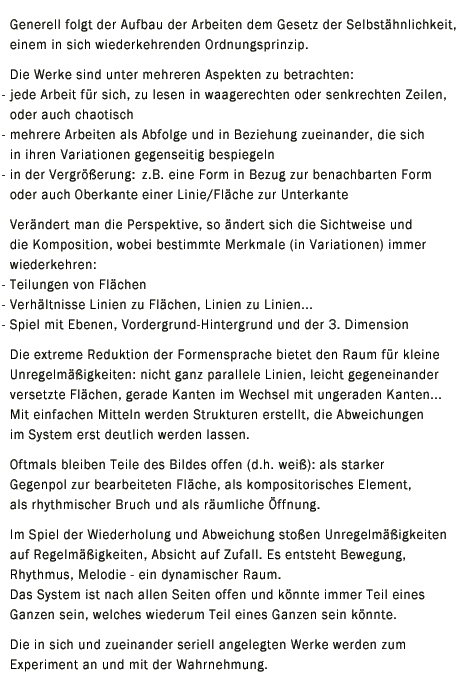 Generell folgt der Aufbau der Arbeiten dem Gesetz der Selbstähnlichkeit, einem in sich wiederkehrenden Ordnungsprinzip.

Die Werke sind unter mehreren Aspekten zu betrachten:
- jede Arbeit für sich, zu lesen in waagerechten oder senkrechten Zeilen, oder auch chaotisch
- mehrere Arbeiten als Abfolge und in Beziehung zueinander, die sich in ihren Variationen gegenseitig bespiegeln
- in der Vergrößerung: z.B. eine Form in Bezug zur benachbarten Form oder auch Oberkante einer Linie/Fläche zur Unterkante

Verändert man die Perspektive, so ändert sich die Sichtweise und die Komposition, wobei bestimmte Merkmale (in Variationen) immer wiederkehren:
- Teilungen von Flächen
- Verhältnisse Linien zu Flächen, Linien zu Linien...
- Spiel mit Ebenen, Vordergrund-Hintergrund und der 3. Dimension

Die extreme Reduktion der Formensprache bietet den Raum für kleine Unregelmäßigkeiten: nicht ganz parallele Linien, leicht gegeneinander versetzte Flächen, gerade Kanten im Wechsel mit ungeraden Kanten... Mit einfachen Mitteln werden Strukturen erstellt, die Abweichungen im System erst deutlich werden lassen.

Oftmals bleiben Teile des Bildes offen (d.h. weiß): als starker Gegenpol zur bearbeiteten Fläche, als kompositorisches Element, als rhythmischer Bruch und als räumliche Öffnung.

Im Spiel der Wiederholung und Abweichung stoßen Unregelmäßigkeiten auf Regelmäßigkeiten, Absicht auf Zufall. Es entsteht Bewegung, Rhythmus, Melodie - ein dynamischer Raum.
Das System ist nach allen Seiten offen und könnte immer Teil eines Ganzen sein, welches wiederum Teil eines Ganzen sein könnte.

Die in sich und zueinander seriell angelegten Werke werden zum Experiment an und mit der Wahrnehmung.